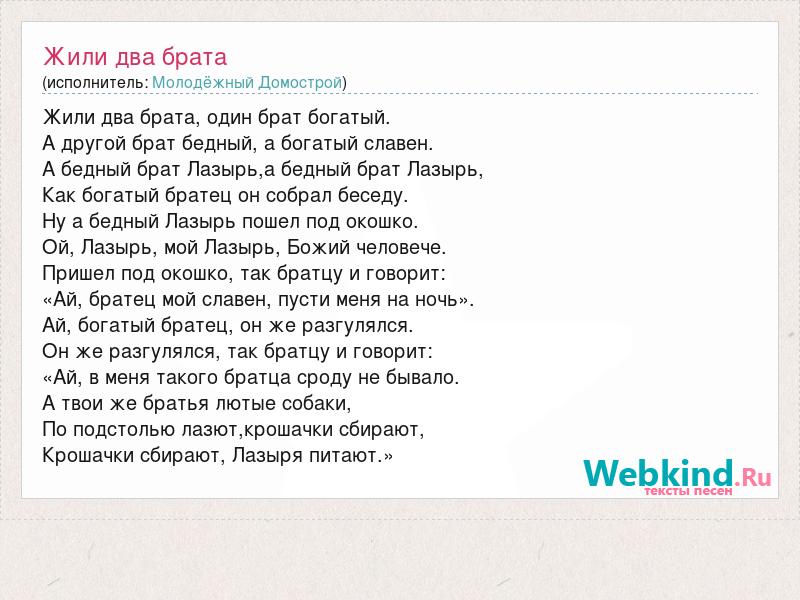 Жили два брата
(исполнитель: Молодёжный Домострой)

Жили два брата, один брат богатый.
А другой брат бедный, а богатый славен.
А бедный брат Лазырь,а бедный брат Лазырь,
Как богатый братец он собрал беседу.
Ну а бедный Лазырь пошел под окошко.
Ой, Лазырь, мой Лазырь, Божий человече.
Пришел под окошко, так братцу и говорит:
«Ай, братец мой славен, пусти меня на ночь».
Ай, богатый братец, он же разгулялся.
Он же разгулялся, так братцу и говорит:
«Ай, в меня такого братца сроду не бывало.
А твои же братья лютые собаки,
По подстолью лазют,крошачки сбирают,
Крошачки сбирают, Лазыря питают.»

Webkind.Ru
тексты песен